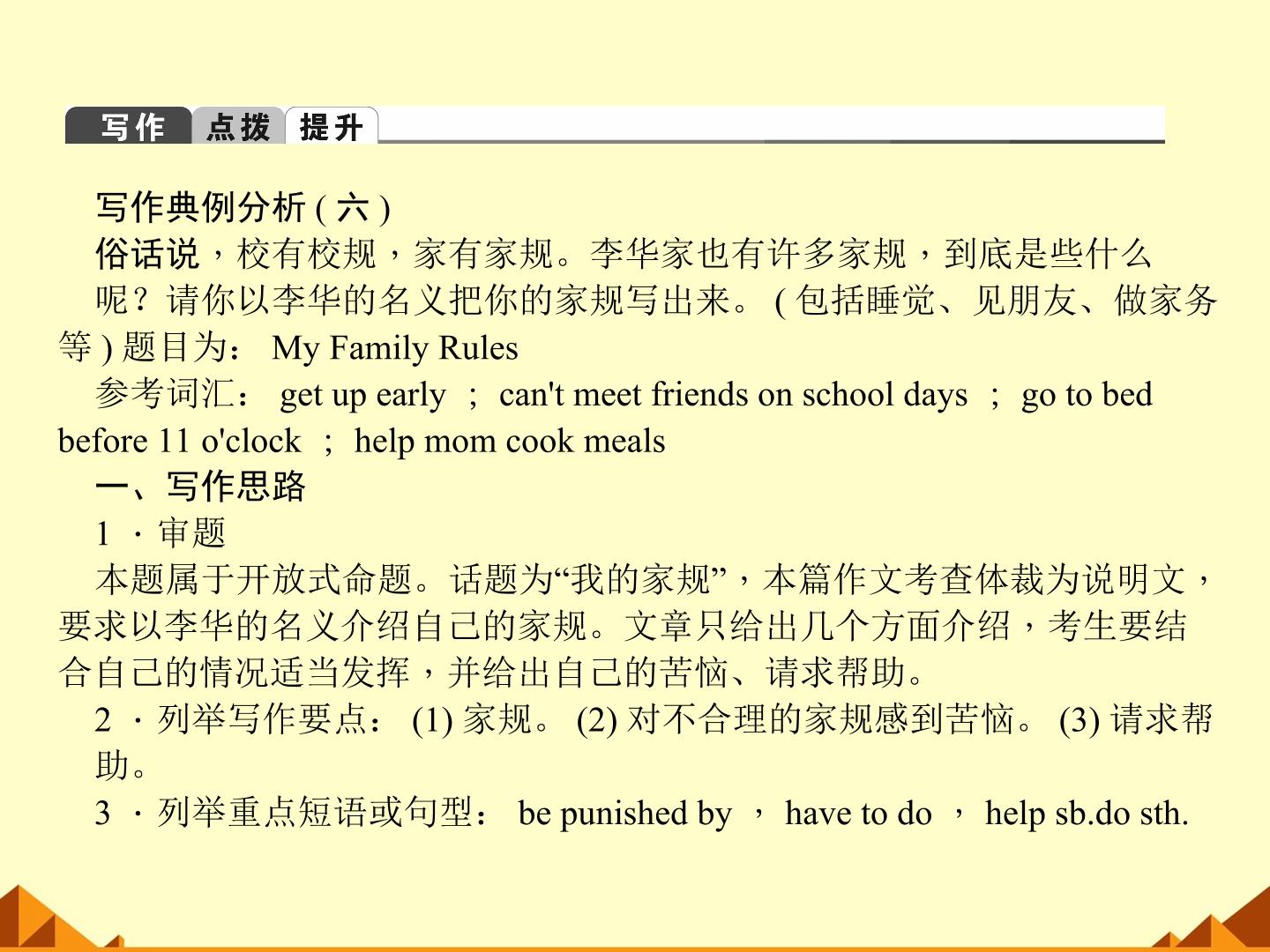 写作 点拨 提升

写作典例分析(六)

俗话说，校有校规，家有家规。李华家也有许多家规，到底是些什么呢？请你以李华的名义把你的家规写出来。(包括睡觉、见朋友、做家务等)题目为：My Family Rules

参考词汇：get up early；can't meet friends on school days；go to bed before 11 o'clock；help mom cook meals

一、写作思路

1·审题

本题属于开放式命题。话题为“我的家规”，本篇作文考查体裁为说明文，要求以李华的名义介绍自己的家规。文章只给出几个方面介绍，考生要结合自己的情况适当发挥，并给出自己的苦恼、请求帮助。

2·列举写作要点：(1)家规。(2)对不合理的家规感到苦恼。(3)请求帮助。

3·列举重点短语或句型：be punished by，have to do，help sb.do sth.